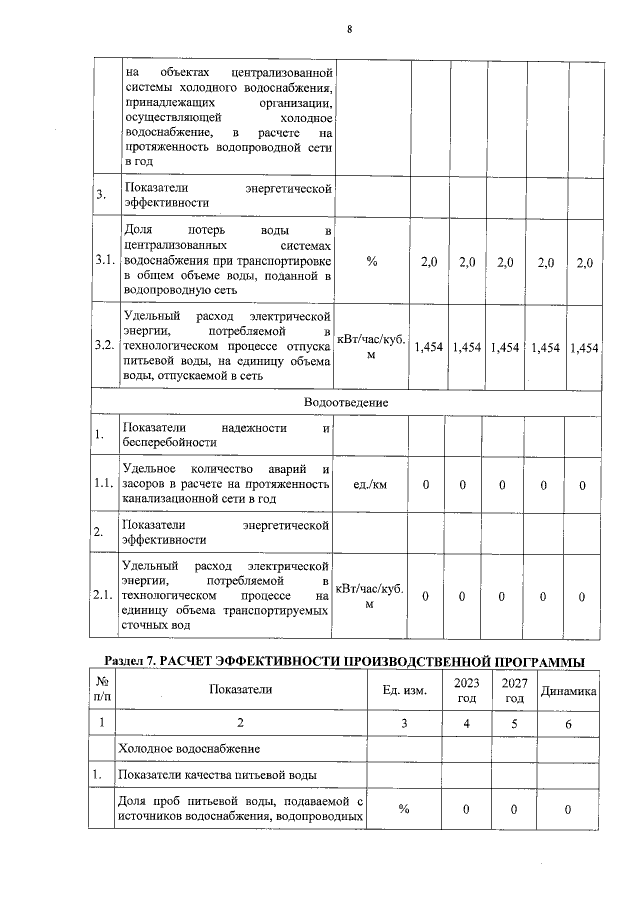 8

|  |  |  |  |  |  |  |  |
|---|---|---|---|---|---|---|---|
|  | на объектах централизованной системы холодного водоснабжения, принадлежащих организации, осуществляющей холодное водоснабжение, в расчете на протяженность водопроводной сети в год |  |  |  |  |  |  |
| 3. | Показатели энергетической эффективности |  |  |  |  |  |  |
| 3.1. | Доля потерь воды в централизованных системах водоснабжения при транспортировке в общем объеме воды, поданной в водопроводную сеть | % | 2,0 | 2,0 | 2,0 | 2,0 | 2,0 |
| 3.2. | Удельный расход электрической энергии, потребляемой в технологическом процессе отпуска питьевой воды, на единицу объема воды, отпускаемой в сеть | кВт/час/куб. м | 1,454 | 1,454 | 1,454 | 1,454 | 1,454 |
| Водоотведение |  |  |  |  |  |  |  |
| 1. | Показатели надежности и бесперебойности |  |  |  |  |  |  |
| 1.1. | Удельное количество аварий и засоров в расчете на протяженность канализационной сети в год | ед./км | 0 | 0 | 0 | 0 | 0 |
| 2. | Показатели энергетической эффективности |  |  |  |  |  |  |
| 2.1. | Удельный расход электрической энергии, потребляемой в технологическом процессе на единицу объема транспортируемых сточных вод | кВт/час/куб. м | 0 | 0 | 0 | 0 | 0 |

Раздел 7. РАСЧЕТ ЭФФЕКТИВНОСТИ ПРОИЗВОДСТВЕННОЙ ПРОГРАММЫ

| № п/п | Показатели | Ед. изм. | 2023 год | 2027 год | Динамика |
|---|---|---|---|---|---|
| 1 | 2 | 3 | 4 | 5 | 6 |
|  | Холодное водоснабжение |  |  |  |  |
| 1. | Показатели качества питьевой воды |  |  |  |  |
|  | Доля проб питьевой воды, подаваемой с источников водоснабжения, водопроводных | % | 0 | 0 | 0 |